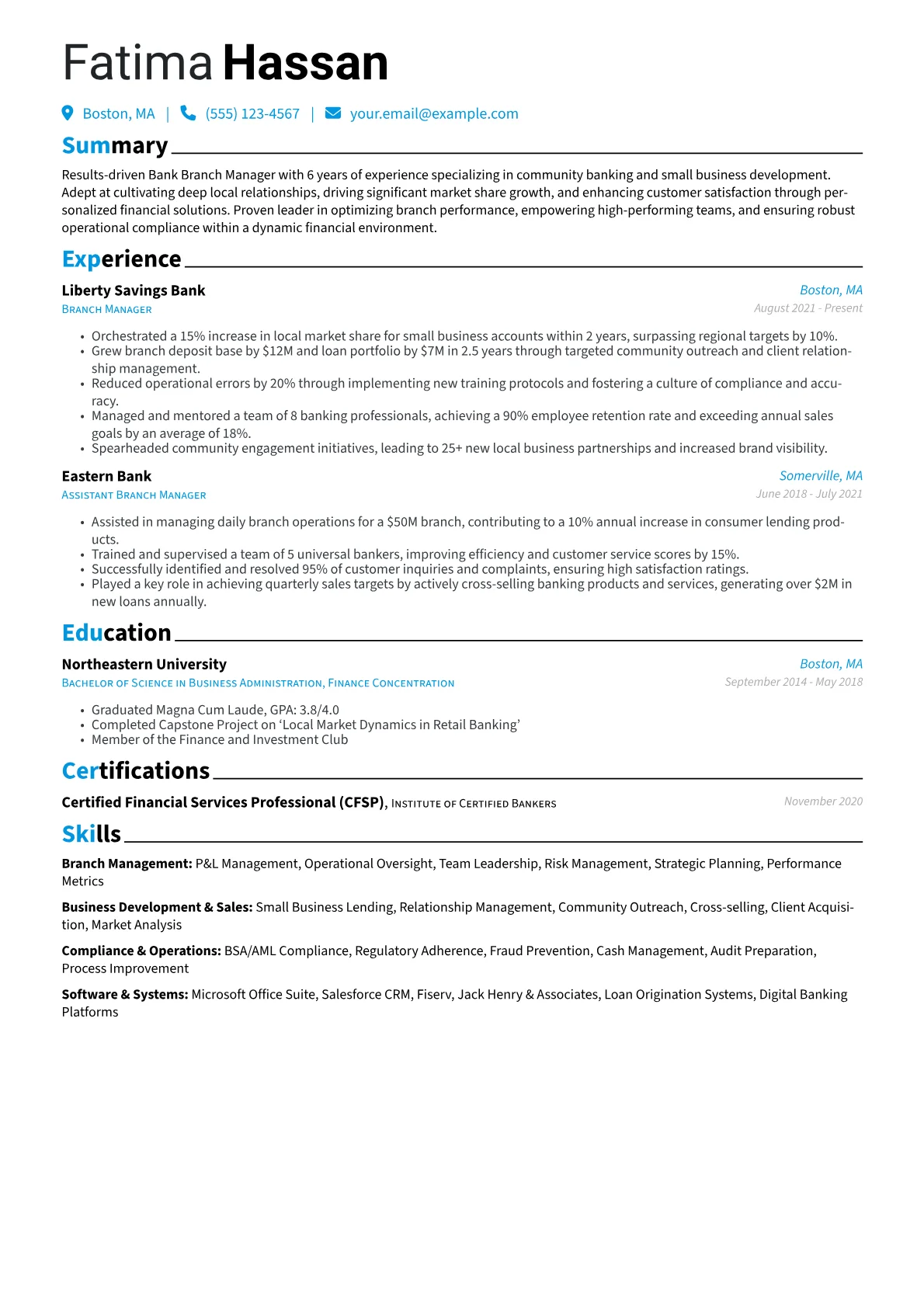 Fatima Hassan

Boston, MA | (555) 123-4567 | your.email@example.com

Summary

Results-driven Bank Branch Manager with 6 years of experience specializing in community banking and small business development. Adept at cultivating deep local relationships, driving significant market share growth, and enhancing customer satisfaction through personalized financial solutions. Proven leader in optimizing branch performance, empowering high-performing teams, and ensuring robust operational compliance within a dynamic financial environment.

Experience

Liberty Savings Bank
Boston, MA
Branch Manager
August 2021 - Present

• Orchestrated a 15% increase in local market share for small business accounts within 2 years, surpassing regional targets by 10%.
• Grew branch deposit base by $12M and loan portfolio by $7M in 2.5 years through targeted community outreach and client relationship management.
• Reduced operational errors by 20% through implementing new training protocols and fostering a culture of compliance and accuracy.
• Managed and mentored a team of 8 banking professionals, achieving a 90% employee retention rate and exceeding annual sales goals by an average of 18%.
• Spearheaded community engagement initiatives, leading to 25+ new local business partnerships and increased brand visibility.

Eastern Bank
Somerville, MA
Assistant Branch Manager
June 2018 - July 2021

• Assisted in managing daily branch operations for a $50M branch, contributing to a 10% annual increase in consumer lending products.
• Trained and supervised a team of 5 universal bankers, improving efficiency and customer service scores by 15%.
• Successfully identified and resolved 95% of customer inquiries and complaints, ensuring high satisfaction ratings.
• Played a key role in achieving quarterly sales targets by actively cross-selling banking products and services, generating over $2M in new loans annually.

Education

Northeastern University
Boston, MA
Bachelor of Science in Business Administration, Finance Concentration
September 2014 - May 2018

• Graduated Magna Cum Laude, GPA: 3.8/4.0
• Completed Capstone Project on 'Local Market Dynamics in Retail Banking'
• Member of the Finance and Investment Club

Certifications

Certified Financial Services Professional (CFSP), Institute of Certified Bankers
November 2020

Skills

Branch Management: P&L Management, Operational Oversight, Team Leadership, Risk Management, Strategic Planning, Performance Metrics

Business Development & Sales: Small Business Lending, Relationship Management, Community Outreach, Cross-selling, Client Acquisition, Market Analysis

Compliance & Operations: BSA/AML Compliance, Regulatory Adherence, Fraud Prevention, Cash Management, Audit Preparation, Process Improvement

Software & Systems: Microsoft Office Suite, Salesforce CRM, Fiserv, Jack Henry & Associates, Loan Origination Systems, Digital Banking Platforms